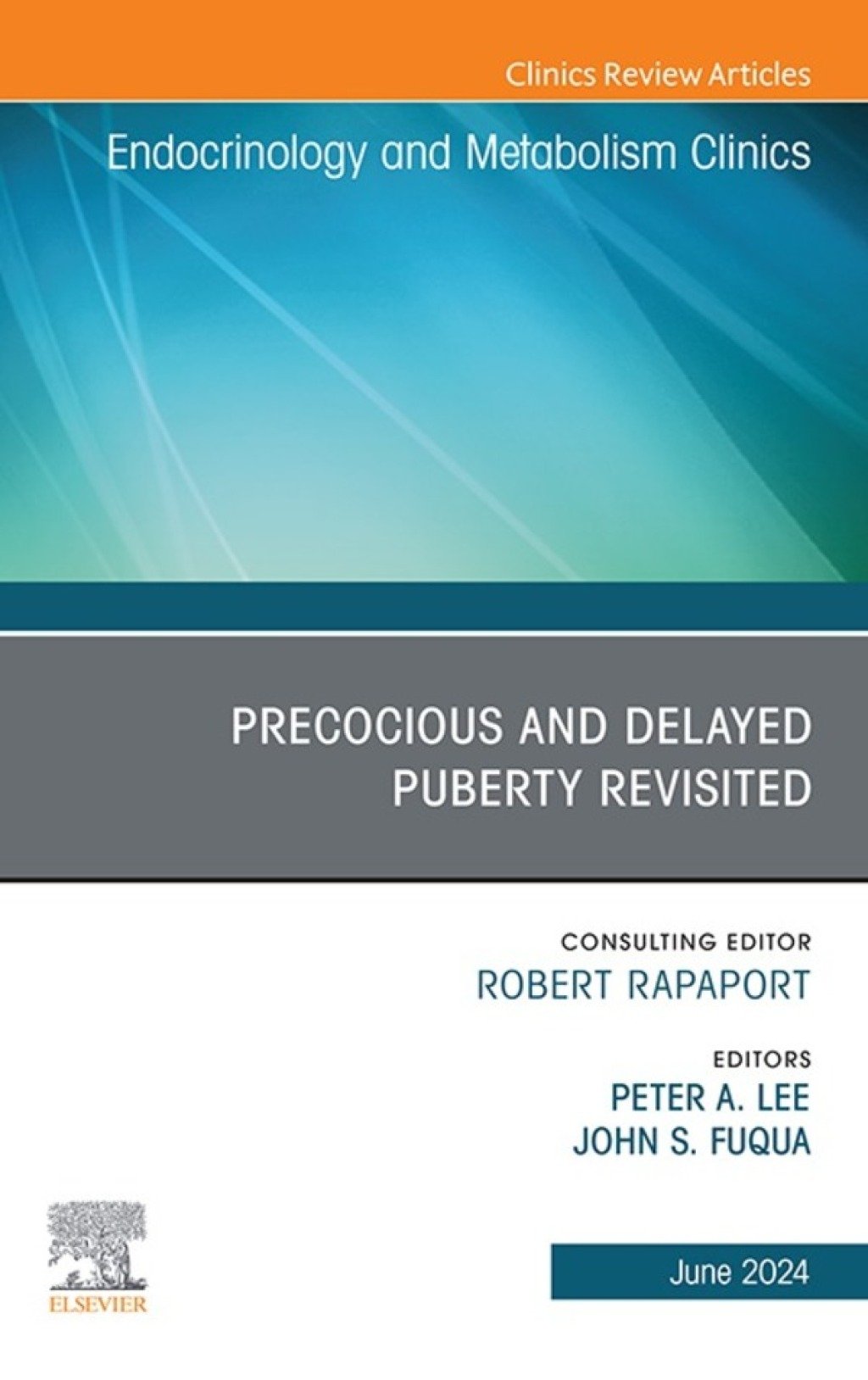 Clinics Review Articles

Endocrinology and Metabolism Clinics

PRECOCIOUS AND DELAYED PUBERTY REVISITED

CONSULTING EDITOR
ROBERT RAPAPORT

EDITORS
PETER A. LEE
JOHN S. FUQUA

ELSEVIER

June 2024